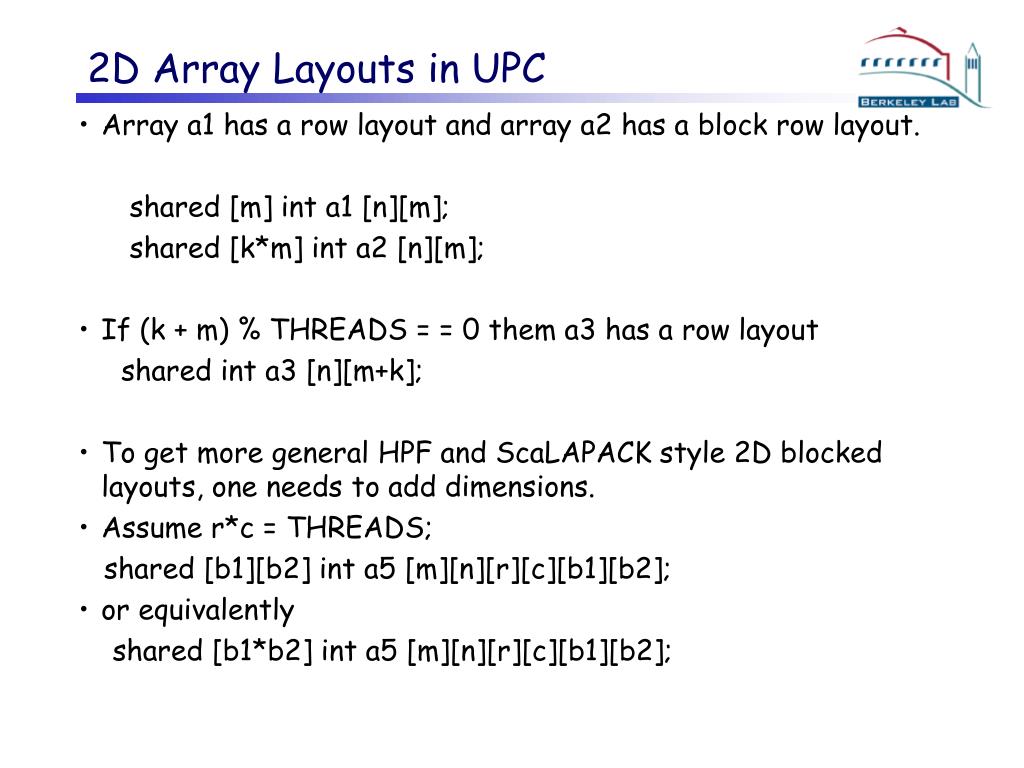 2D Array Layouts in UPC

BERKELEY LAB

• Array a1 has a row layout and array a2 has a block row layout.

shared [m] int a1 [n][m];
shared [k*m] int a2 [n][m];

• If (k + m) % THREADS = = 0 them a3 has a row layout
shared int a3 [n][m+k];

• To get more general HPF and ScaLAPACK style 2D blocked layouts, one needs to add dimensions.
• Assume r*c = THREADS;
shared [b1][b2] int a5 [m][n][r][c][b1][b2];
• or equivalently
shared [b1*b2] int a5 [m][n][r][c][b1][b2];